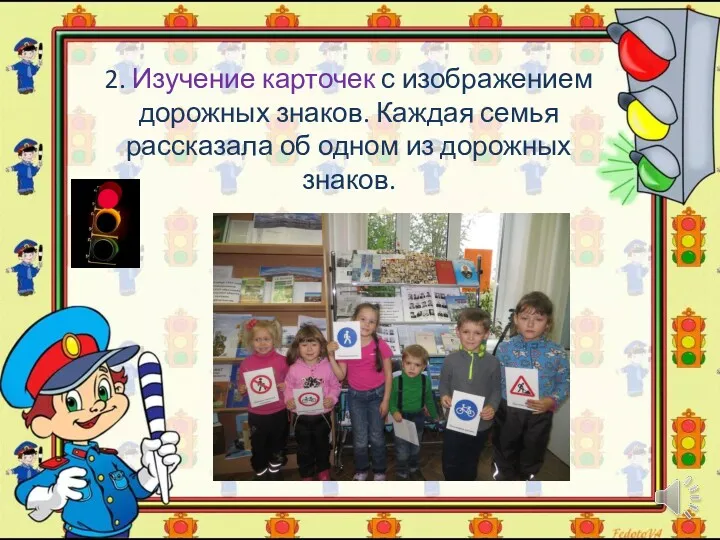 2. Изучение карточек с изображением дорожных знаков. Каждая семья рассказала об одном из дорожных знаков.

FedotoVA